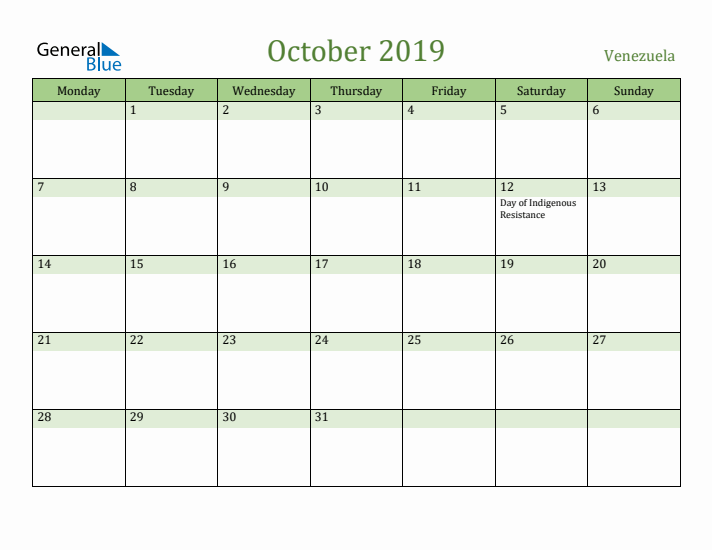 General Blue

October 2019

Venezuela

| Monday | Tuesday | Wednesday | Thursday | Friday | Saturday | Sunday |
|---|---|---|---|---|---|---|
| | 1 | 2 | 3 | 4 | 5 | 6 |
| 7 | 8 | 9 | 10 | 11 | 12 Day of Indigenous Resistance | 13 |
| 14 | 15 | 16 | 17 | 18 | 19 | 20 |
| 21 | 22 | 23 | 24 | 25 | 26 | 27 |
| 28 | 29 | 30 | 31 | | | |